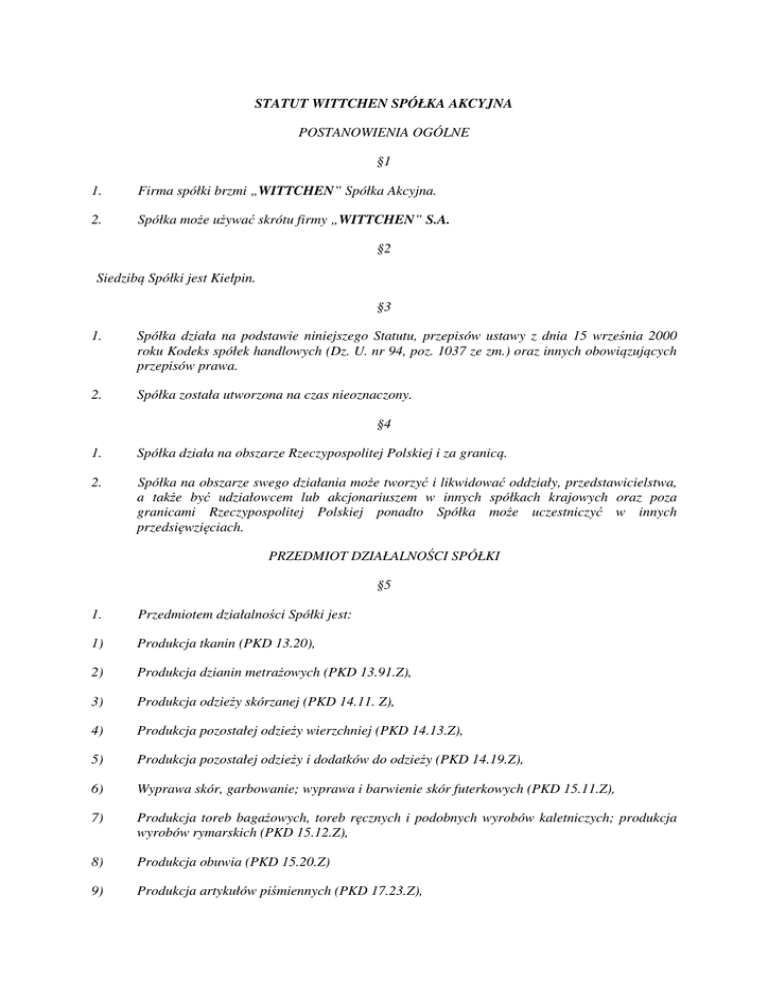 STATUT WITTCHEN SPÓŁKA AKCYJNA

POSTANOWIENIA OGÓLNE

§1

1. Firma spółki brzmi „WITTCHEN" Spółka Akcyjna.

2. Spółka może używać skrótu firmy „WITTCHEN" S.A.

§2

Siedzibą Spółki jest Kiełpin.

§3

1. Spółka działa na podstawie niniejszego Statutu, przepisów ustawy z dnia 15 września 2000 roku Kodeks spółek handlowych (Dz. U. nr 94, poz. 1037 ze zm.) oraz innych obowiązujących przepisów prawa.

2. Spółka została utworzona na czas nieoznaczony.

§4

1. Spółka działa na obszarze Rzeczypospolitej Polskiej i za granicą.

2. Spółka na obszarze swego działania może tworzyć i likwidować oddziały, przedstawicielstwa, a także być udziałowcem lub akcjonariuszem w innych spółkach krajowych oraz poza granicami Rzeczypospolitej Polskiej ponadto Spółka może uczestniczyć w innych przedsięwzięciach.

PRZEDMIOT DZIAŁALNOŚCI SPÓŁKI

§5

1. Przedmiotem działalności Spółki jest:

1) Produkcja tkanin (PKD 13.20),

2) Produkcja dzianin metrażowych (PKD 13.91.Z),

3) Produkcja odzieży skórzanej (PKD 14.11. Z),

4) Produkcja pozostałej odzieży wierzchniej (PKD 14.13.Z),

5) Produkcja pozostałej odzieży i dodatków do odzieży (PKD 14.19.Z),

6) Wyprawa skór, garbowanie; wyprawa i barwienie skór futerkowych (PKD 15.11.Z),

7) Produkcja toreb bagażowych, toreb ręcznych i podobnych wyrobów kaletniczych; produkcja wyrobów rymarskich (PKD 15.12.Z),

8) Produkcja obuwia (PKD 15.20.Z)

9) Produkcja artykułów piśmiennych (PKD 17.23.Z),